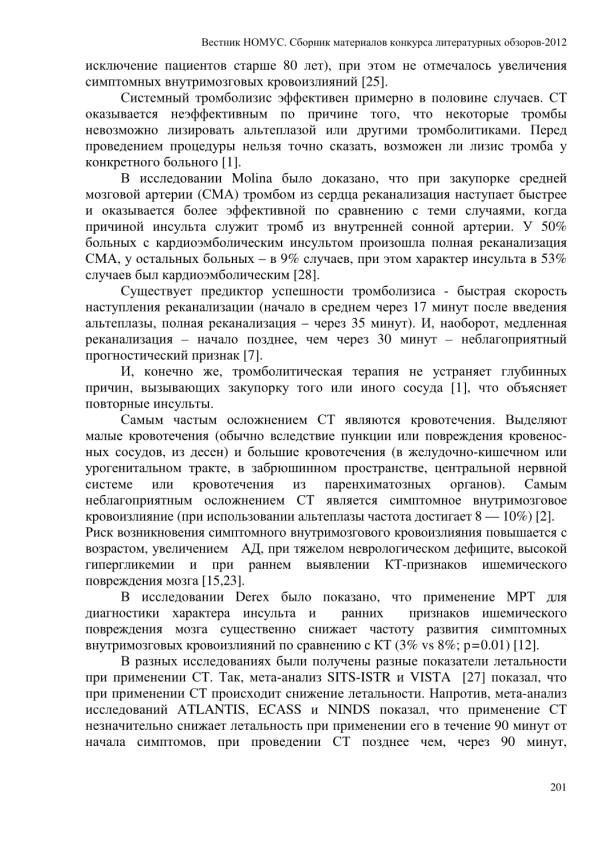 Вестник НОМУС. Сборник материалов конкурса литературных обзоров-2012

исключение пациентов старше 80 лет), при этом не отмечалось увеличения симптомных внутримозговых кровоизлияний [25].

Системный тромболизис эффективен примерно в половине случаев. СТ оказывается неэффективным по причине того, что некоторые тромбы невозможно лизировать альтеплазой или другими тромболитиками. Перед проведением процедуры нельзя точно сказать, возможен ли лизис тромба у конкретного больного [1].

В исследовании Molina было доказано, что при закупорке средней мозговой артерии (СМА) тромбом из сердца реканализация наступает быстрее и оказывается более эффективной по сравнению с теми случаями, когда причиной инсульта служит тромб из внутренней сонной артерии. У 50% больных с кардиоэмболическим инсультом произошла полная реканализация СМА, у остальных больных – в 9% случаев, при этом характер инсульта в 53% случаев был кардиоэмболическим [28].

Существует предиктор успешности тромболизиса - быстрая скорость наступления реканализации (начало в среднем через 17 минут после введения альтеплазы, полная реканализация – через 35 минут). И, наоборот, медленная реканализация – начало позднее, чем через 30 минут – неблагоприятный прогностический признак [7].

И, конечно же, тромболитическая терапия не устраняет глубинных причин, вызывающих закупорку того или иного сосуда [1], что объясняет повторные инсульты.

Самым частым осложнением СТ являются кровотечения. Выделяют малые кровотечения (обычно вследствие пункции или повреждения кровеносных сосудов, из десен) и большие кровотечения (в желудочно-кишечном или урогенитальном тракте, в забрюшинном пространстве, центральной нервной системе или кровотечения из паренхиматозных органов). Самым неблагоприятным осложнением СТ является симптомное внутримозговое кровоизлияние (при использовании альтеплазы частота достигает 8 — 10%) [2]. Риск возникновения симптомного внутримозгового кровоизлияния повышается с возрастом, увеличением АД, при тяжелом неврологическом дефиците, высокой гипергликемии и при раннем выявлении КТ-признаков ишемического повреждения мозга [15,23].

В исследовании Derex было показано, что применение МРТ для диагностики характера инсульта и ранних признаков ишемического повреждения мозга существенно снижает частоту развития симптомных внутримозговых кровоизлияний по сравнению с КТ (3% vs 8%; p=0.01) [12].

В разных исследованиях были получены разные показатели летальности при применении СТ. Так, мета-анализ SITS-ISTR и VISTA [27] показал, что при применении СТ происходит снижение летальности. Напротив, мета-анализ исследований ATLANTIS, ECASS и NINDS показал, что применение СТ незначительно снижает летальность при применении его в течение 90 минут от начала симптомов, при проведении СТ позднее чем, через 90 минут,

201